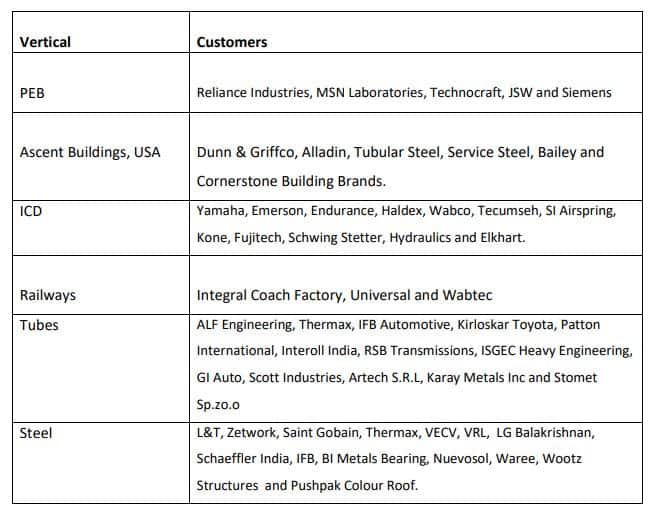 | Vertical | Customers |
|---|---|
| PEB | Reliance Industries, MSN Laboratories, Technocraft, JSW and Siemens |
| Ascent Buildings, USA | Dunn & Griffco, Alladin, Tubular Steel, Service Steel, Bailey and Cornerstone Building Brands. |
| ICD | Yamaha, Emerson, Endurance, Haldex, Wabco, Tecumseh, SI Airspring, Kone, Fujitech, Schwing Stetter, Hydraulics and Elkhart. |
| Railways | Integral Coach Factory, Universal and Wabtec |
| Tubes | ALF Engineering, Thermax, IFB Automotive, Kirloskar Toyota, Patton International, Interoll India, RSB Transmissions, ISGEC Heavy Engineering, GI Auto, Scott Industries, Artech S.R.L, Karay Metals Inc and Stomet Sp.zo.o |
| Steel | L&T, Zetwork, Saint Gobain, Thermax, VECV, VRL, LG Balakrishnan, Schaeffler India, IFB, BI Metals Bearing, Nuevosol, Waree, Wootz Structures and Pushpak Colour Roof. |